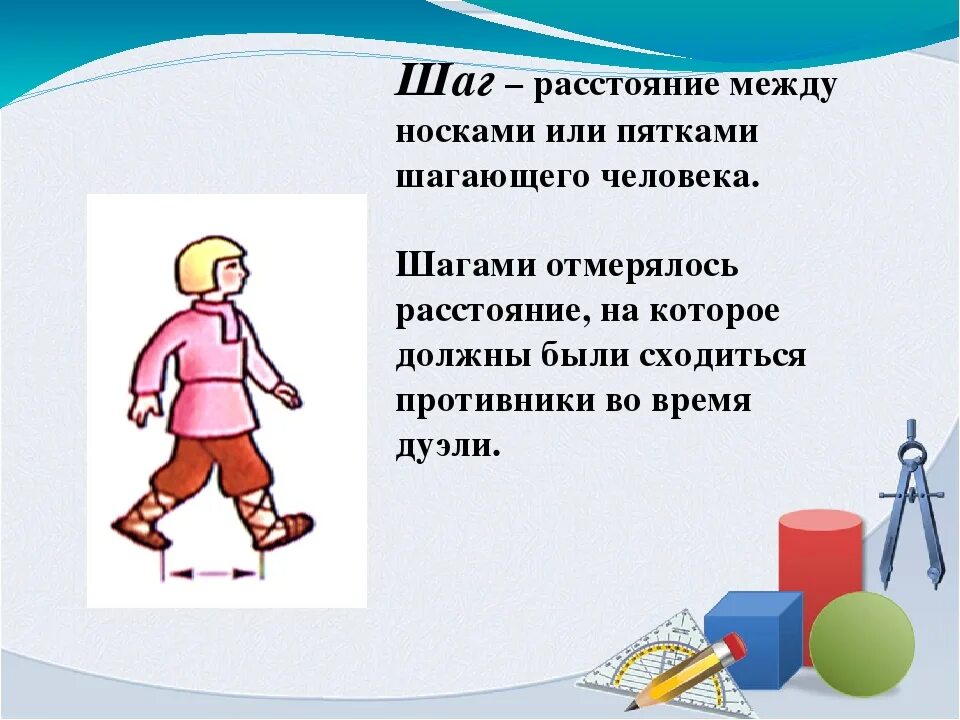 Шаг – расстояние между носками или пятками шагающего человека.

Шагами отмерялось расстояние, на которое должны были сходиться противники во время дуэли.